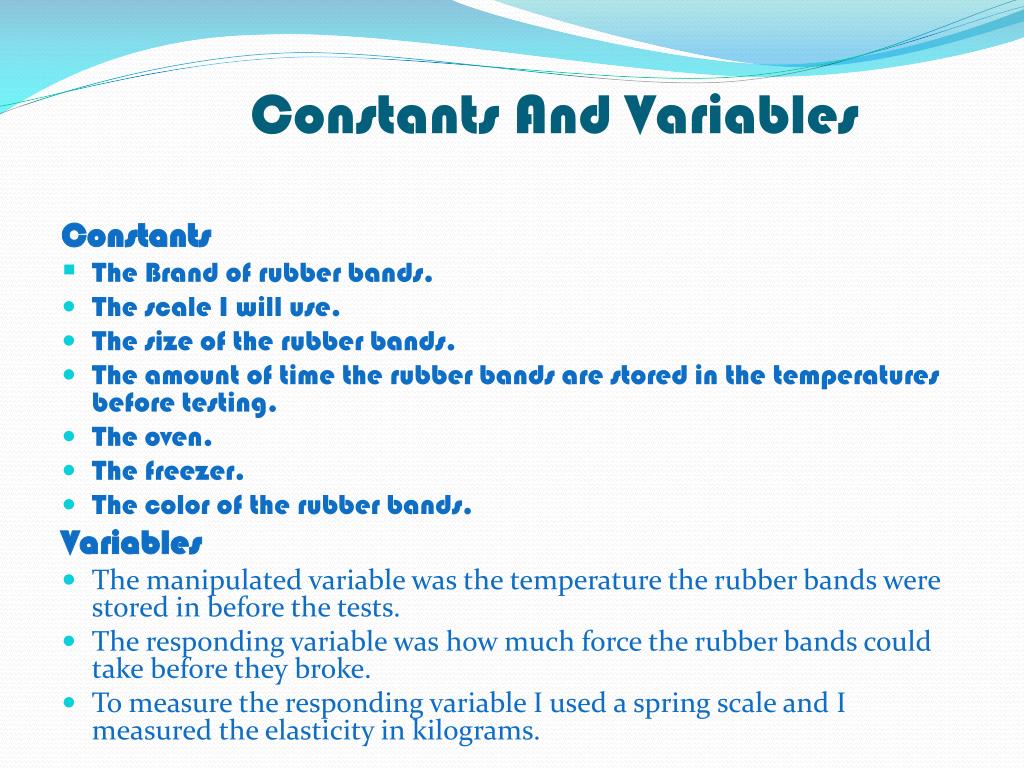 Constants And Variables

Constants

- The Brand of rubber bands.
- The scale I will use.
- The size of the rubber bands.
- The amount of time the rubber bands are stored in the temperatures before testing.
- The oven.
- The freezer.
- The color of the rubber bands.

Variables

- The manipulated variable was the temperature the rubber bands were stored in before the tests.
- The responding variable was how much force the rubber bands could take before they broke.
- To measure the responding variable I used a spring scale and I measured the elasticity in kilograms.